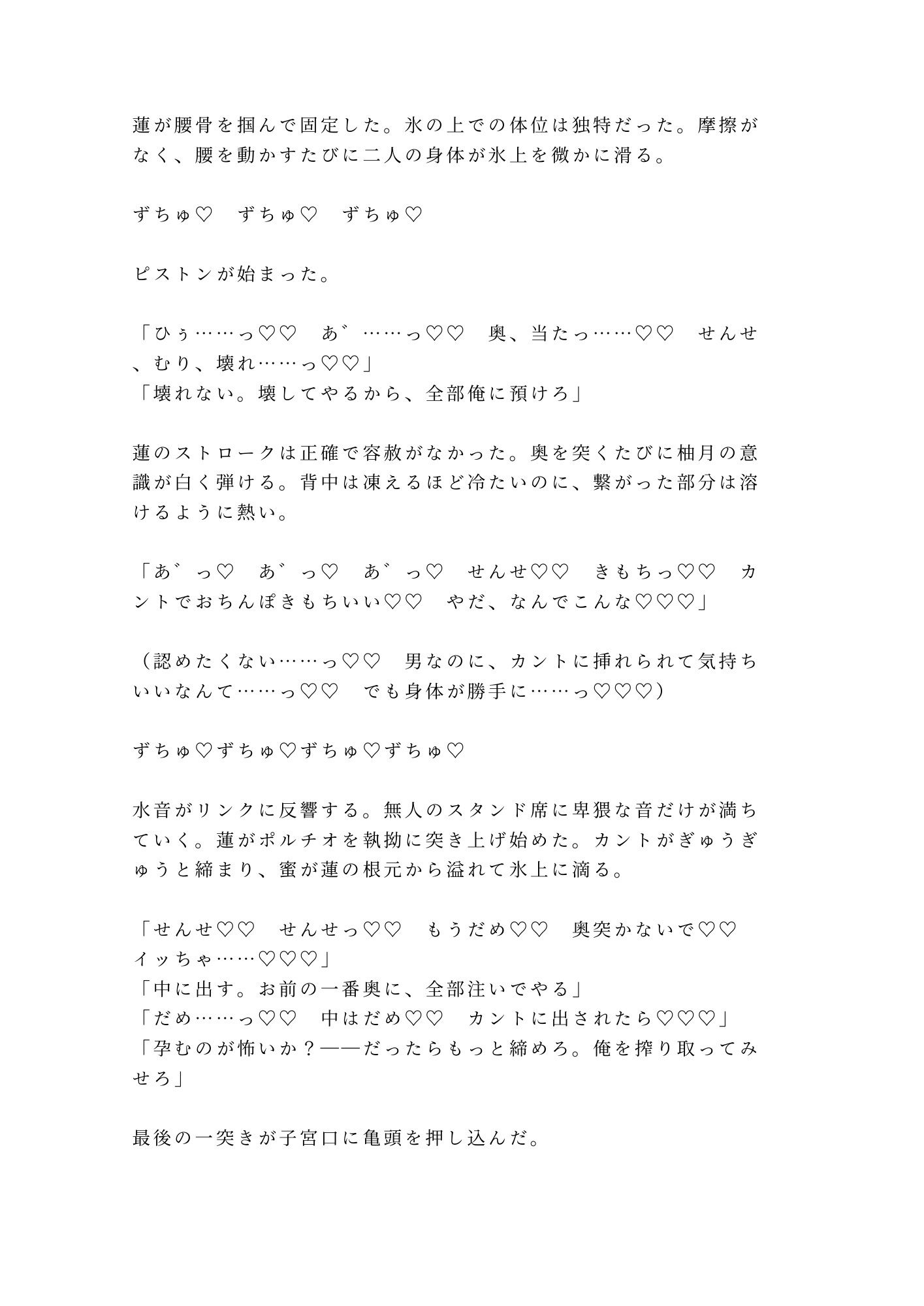 蓮が腰骨を掴んで固定した。氷の上での体位は独特だった。摩擦がなく、腰を動かすたびに二人の身体が氷上を微かに滑る。

ずちゅ♡　ずちゅ♡　ずちゅ♡

ピストンが始まった。

「ひぅ……っ♡♡　あ゛……っ♡♡　奥、当たっ……♡♡　せんせ、むり、壊れ……っ♡♡」
「壊れない。壊してやるから、全部俺に預けろ」

蓮のストロークは正確で容赦がなかった。奥を突くたびに柚月の意識が白く弾ける。背中は凍えるほど冷たいのに、繋がった部分は溶けるように熱い。

「あ゛っ♡　あ゛っ♡　あ゛っ♡　せんせ♡♡　きもちっ♡♡　カントでおちんぽきもちいい♡♡　やだ、なんでこんな♡♡♡」

（認めたくない……っ♡♡　男なのに、カントに挿れられて気持ちいいなんて……っ♡♡　でも身体が勝手に……っ♡♡♡）

ずちゅ♡ずちゅ♡ずちゅ♡ずちゅ♡

水音がリンクに反響する。無人のスタンド席に卑猥な音だけが満ちていく。蓮がポルチオを執拗に突き上げ始めた。カントがぎゅうぎゅうと締まり、蜜が蓮の根元から溢れて氷上に滴る。

「せんせ♡♡　せんせっ♡♡　もうだめ♡♡　奥突かないで♡♡　イッちゃ……♡♡♡」
「中に出す。お前の一番奥に、全部注いでやる」
「だめ……っ♡♡　中はだめ♡♡　カントに出されたら♡♡♡」
「孕むのが怖いか？——だったらもっと締めろ。俺を搾り取ってみせろ」

最後の一突きが子宮口に亀頭を押し込んだ。